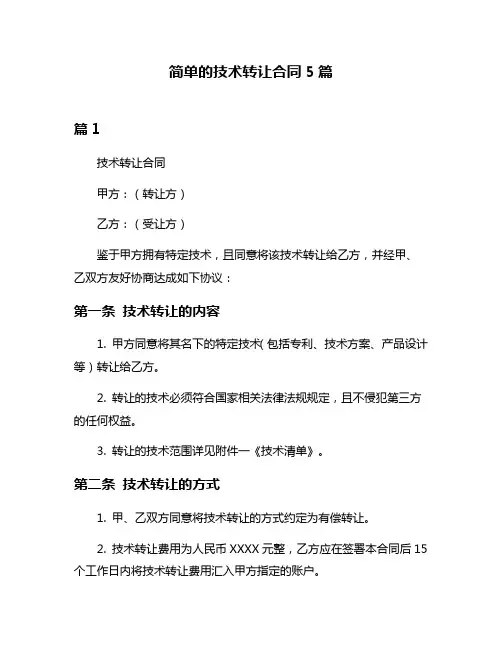 简单的技术转让合同 5 篇

篇 1

技术转让合同

甲方：（转让方）

乙方：（受让方）

鉴于甲方拥有特定技术，且同意将该技术转让给乙方，并经甲、乙双方友好协商达成如下协议：

第一条 技术转让的内容

1. 甲方同意将其名下的特定技术（包括专利、技术方案、产品设计等）转让给乙方。

2. 转让的技术必须符合国家相关法律法规规定，且不侵犯第三方的任何权益。

3. 转让的技术范围详见附件一《技术清单》。

第二条 技术转让的方式

1. 甲、乙双方同意将技术转让的方式约定为有偿转让。

2. 技术转让费用为人民币 XXXX 元整，乙方应在签署本合同后 15 个工作日内将技术转让费用汇入甲方指定的账户。